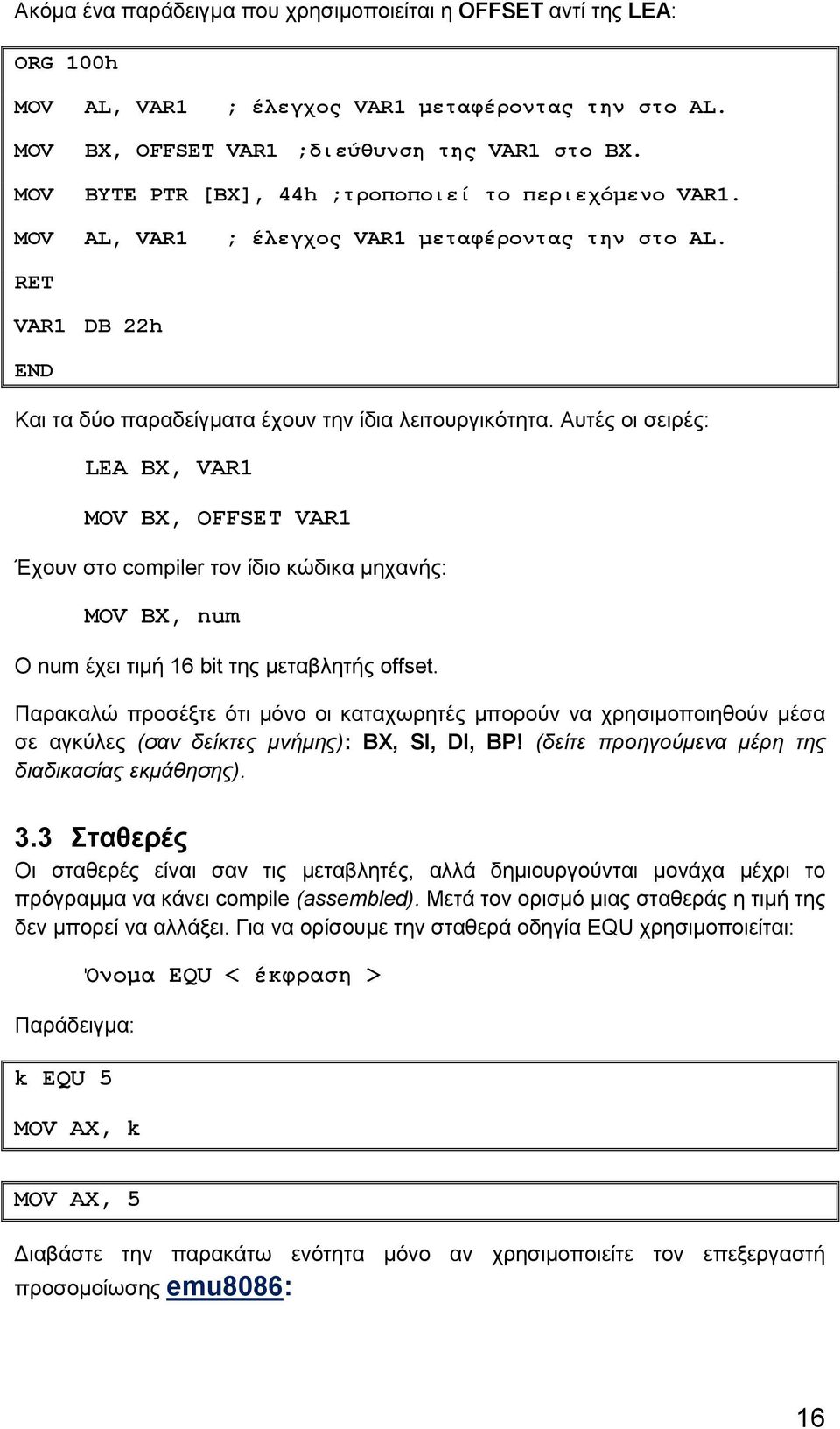 Ακόμα ένα παράδειγμα που χρησιμοποιείται η OFFSET αντί της LEA:

ORG 100h

MOV AL, VAR1 ; έλεγχος VAR1 μεταφέροντας την στο AL.

MOV BX, OFFSET VAR1 ;διεύθυνση της VAR1 στο BX.

MOV BYTE PTR [BX], 44h ;τροποποιεί το περιεχόμενο VAR1.

MOV AL, VAR1 ; έλεγχος VAR1 μεταφέροντας την στο AL.

RET

VAR1 DB 22h

END

Και τα δύο παραδείγματα έχουν την ίδια λειτουργικότητα. Αυτές οι σειρές:

LEA BX, VAR1

MOV BX, OFFSET VAR1

Έχουν στο compiler τον ίδιο κώδικα μηχανής:

MOV BX, num

Ο num έχει τιμή 16 bit της μεταβλητής offset.

Παρακαλώ προσέξτε ότι μόνο οι καταχωρητές μπορούν να χρησιμοποιηθούν μέσα σε αγκύλες (σαν δείκτες μνήμης): BX, SI, DI, BP! (δείτε προηγούμενα μέρη της διαδικασίας εκμάθησης).

3.3 Σταθερές

Οι σταθερές είναι σαν τις μεταβλητές, αλλά δημιουργούνται μονάχα μέχρι το πρόγραμμα να κάνει compile (assembled). Μετά τον ορισμό μιας σταθεράς η τιμή της δεν μπορεί να αλλάξει. Για να ορίσουμε την σταθερά οδηγία EQU χρησιμοποιείται:

Όνομα EQU < έκφραση >

Παράδειγμα:

k EQU 5

MOV AX, k

MOV AX, 5

Διαβάστε την παρακάτω ενότητα μόνο αν χρησιμοποιείτε τον επεξεργαστή προσομοίωσης emu8086:

16